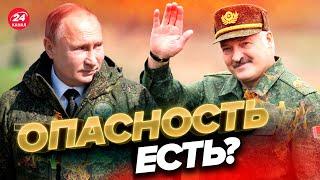 24 КАНАЛ

ОПАСНОСТЬ ЕСТЬ?